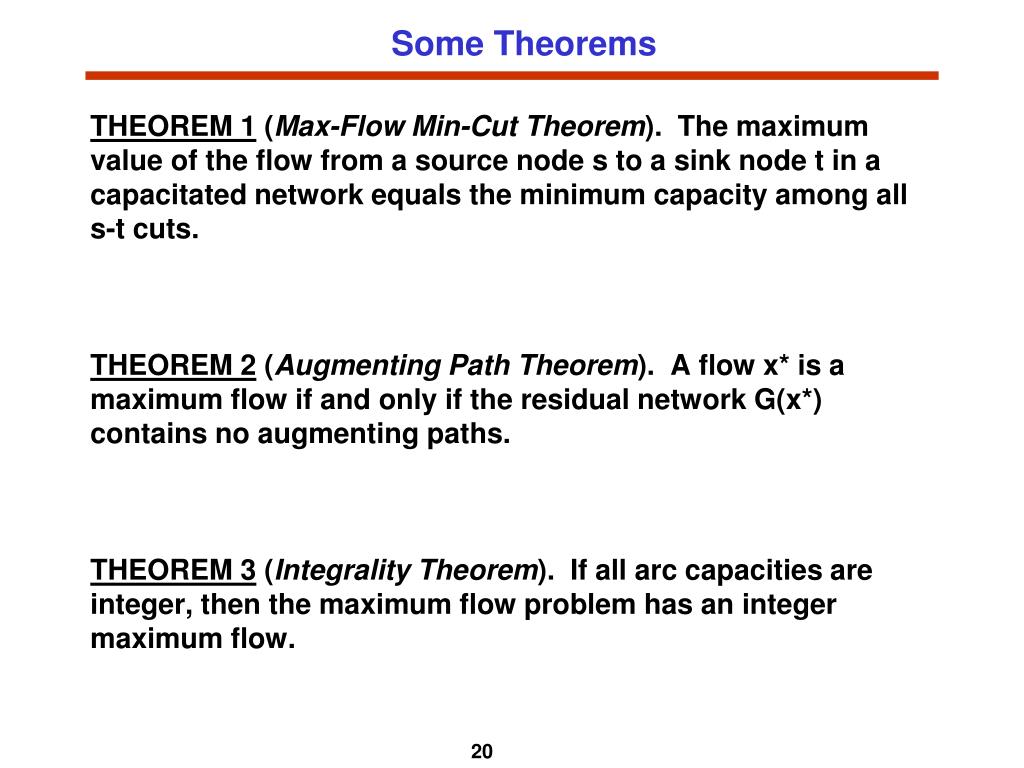 Some Theorems

THEOREM 1 (Max-Flow Min-Cut Theorem). The maximum value of the flow from a source node s to a sink node t in a capacitated network equals the minimum capacity among all s-t cuts.

THEOREM 2 (Augmenting Path Theorem). A flow x* is a maximum flow if and only if the residual network G(x*) contains no augmenting paths.

THEOREM 3 (Integrality Theorem). If all arc capacities are integer, then the maximum flow problem has an integer maximum flow.

20